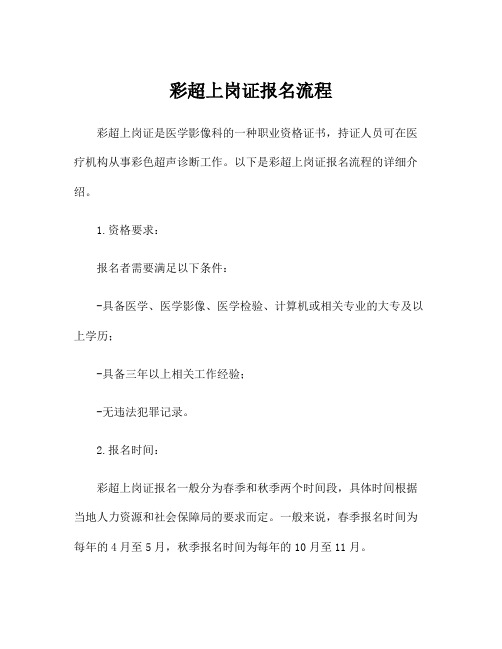 彩超上岗证报名流程

彩超上岗证是医学影像科的一种职业资格证书，持证人员可在医疗机构从事彩色超声诊断工作。以下是彩超上岗证报名流程的详细介绍。

1.资格要求：

报名者需要满足以下条件：

-具备医学、医学影像、医学检验、计算机或相关专业的大专及以上学历；

-具备三年以上相关工作经验；

-无违法犯罪记录。

2.报名时间：

彩超上岗证报名一般分为春季和秋季两个时间段，具体时间根据当地人力资源和社会保障局的要求而定。一般来说，春季报名时间为每年的4月至5月，秋季报名时间为每年的10月至11月。